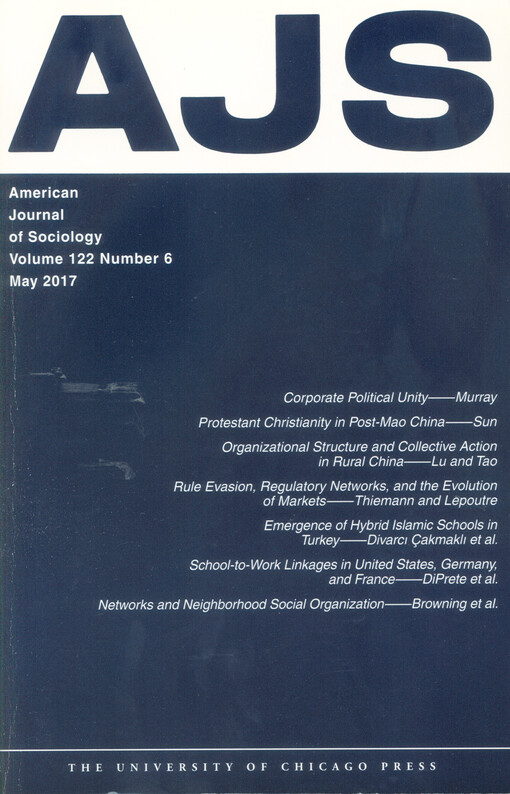 AJS

American Journal of Sociology
Volume 122 Number 6
May 2017

Corporate Political Unity——Murray

Protestant Christianity in Post-Mao China——Sun

Organizational Structure and Collective Action in Rural China——Lu and Tao

Rule Evasion, Regulatory Networks, and the Evolution of Markets——Thiemann and Lepoutre

Emergence of Hybrid Islamic Schools in Turkey——Divarcı Çakmaklı et al.

School-to-Work Linkages in United States, Germany, and France——DiPrete et al.

Networks and Neighborhood Social Organization——Browning et al.

THE UNIVERSITY OF CHICAGO PRESS